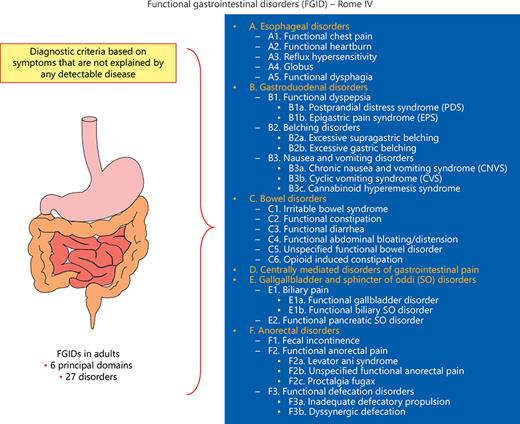 Functional gastrointestinal disorders (FGID) – Rome IV

Diagnostic criteria based on symptoms that are not explained by any detectable disease

FGIDs in adults
• 6 principal domains
• 27 disorders

• A. Esophageal disorders
– A1. Functional chest pain
– A2. Functional heartburn
– A3. Reflux hypersensitivity
– A4. Globus
– A5. Functional dysphagia
• B. Gastroduodenal disorders
– B1. Functional dyspepsia
• B1a. Postprandial distress syndrome (PDS)
• B1b. Epigastric pain syndrome (EPS)
– B2. Belching disorders
• B2a. Excessive supragastric belching
• B2b. Excessive gastric belching
– B3. Nausea and vomiting disorders
• B3a. Chronic nausea and vomiting syndrome (CNVS)
• B3b. Cyclic vomiting syndrome (CVS)
• B3c. Cannabinoid hyperemesis syndrome
• C. Bowel disorders
– C1. Irritable bowel syndrome
– C2. Functional constipation
– C3. Functional diarrhea
– C4. Functional abdominal bloating/distension
– C5. Unspecified functional bowel disorder
– C6. Opioid induced constipation
• D. Centrally mediated disorders of gastrointestinal pain
• E. Gallgallbladder and sphincter of oddi (SO) disorders
– E1. Biliary pain
• E1a. Functional gallbladder disorder
• E1b. Functional biliary SO disorder
– E2. Functional pancreatic SO disorder
• F. Anorectal disorders
– F1. Fecal incontinence
– F2. Functional anorectal pain
• F2a. Levator ani syndrome
• F2b. Unspecified functional anorectal pain
• F2c. Proctalgia fugax
– F3. Functional defecation disorders
• F3a. Inadequate defecatory propulsion
• F3b. Dyssynergic defecation